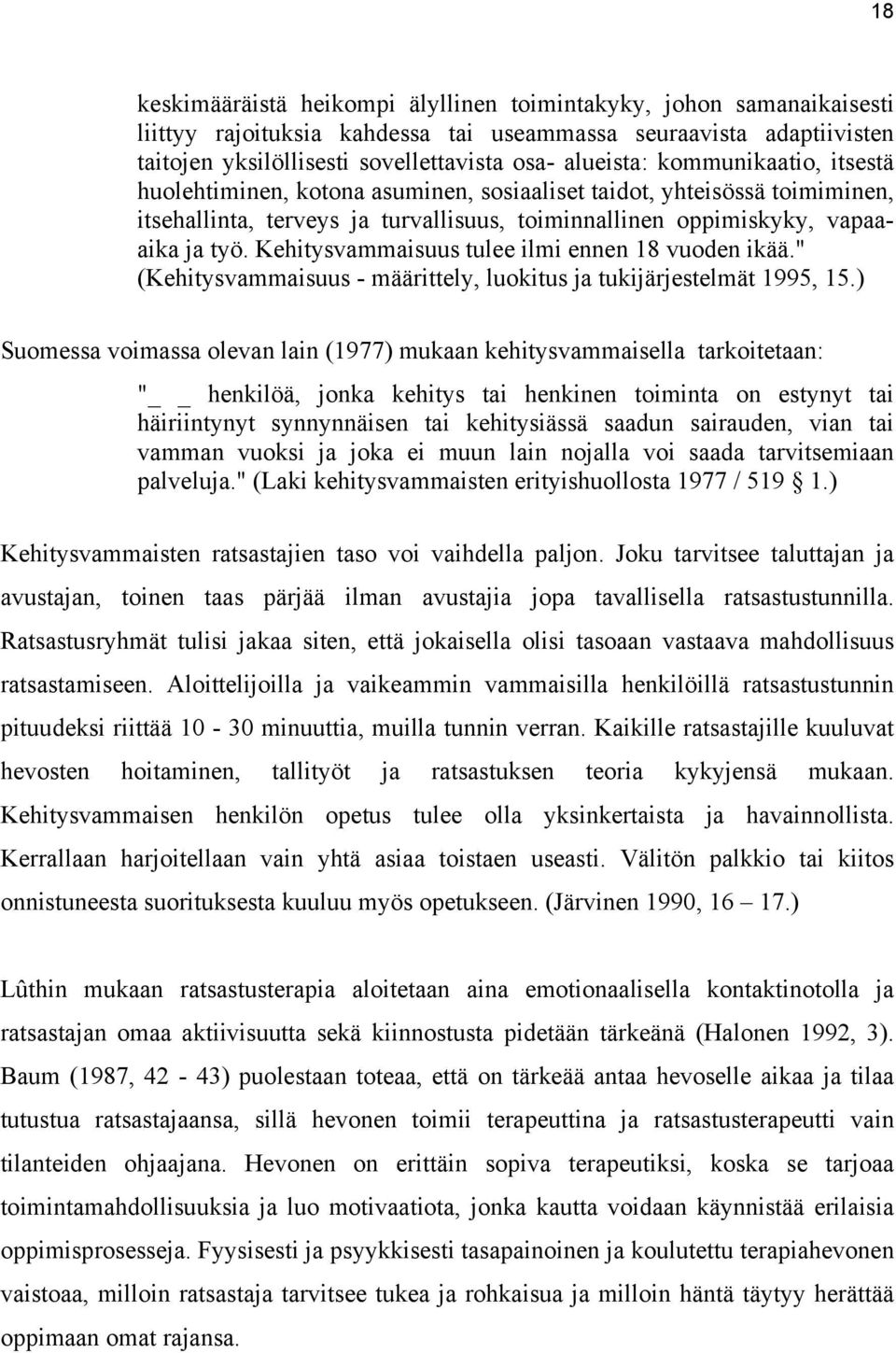 18

keskimääräistä heikompi älyllinen toimintakyky, johon samanaikaisesti liittyy rajoituksia kahdessa tai useammassa seuraavista adaptiivisten taitojen yksilöllisesti sovellettavista osa- alueista: kommunikaatio, itsestä huolehtiminen, kotona asuminen, sosiaaliset taidot, yhteisössä toimiminen, itsehallinta, terveys ja turvallisuus, toiminnallinen oppimiskyky, vapaa-aika ja työ. Kehitysvammaisuus tulee ilmi ennen 18 vuoden ikää." (Kehitysvammaisuus - määrittely, luokitus ja tukijärjestelmät 1995, 15.)

Suomessa voimassa olevan lain (1977) mukaan kehitysvammaisella tarkoitetaan:

"_ _ henkilöä, jonka kehitys tai henkinen toiminta on estynyt tai häiriintynyt synnynnäisen tai kehitysiässä saadun sairauden, vian tai vamman vuoksi ja joka ei muun lain nojalla voi saada tarvitsemiaan palveluja." (Laki kehitysvammaisten erityishuollosta 1977 / 519 § 1.)

Kehitysvammaisten ratsastajien taso voi vaihdella paljon. Joku tarvitsee taluttajan ja avustajan, toinen taas pärjää ilman avustajia jopa tavallisella ratsastustunnilla. Ratsastusryhmät tulisi jakaa siten, että jokaisella olisi tasoaan vastaava mahdollisuus ratsastamiseen. Aloittelijoilla ja vaikeammin vammaisilla henkilöillä ratsastustunnin pituudeksi riittää 10 - 30 minuuttia, muilla tunnin verran. Kaikille ratsastajille kuuluvat hevosten hoitaminen, tallityöt ja ratsastuksen teoria kykyjensä mukaan. Kehitysvammaisen henkilön opetus tulee olla yksinkertaista ja havainnollista. Kerrallaan harjoitellaan vain yhtä asiaa toistaen useasti. Välitön palkkio tai kiitos onnistuneesta suorituksesta kuuluu myös opetukseen. (Järvinen 1990, 16 – 17.)

Lûthin mukaan ratsastusterapia aloitetaan aina emotionaalisella kontaktinotolla ja ratsastajan omaa aktiivisuutta sekä kiinnostusta pidetään tärkeänä (Halonen 1992, 3). Baum (1987, 42 - 43) puolestaan toteaa, että on tärkeää antaa hevoselle aikaa ja tilaa tutustua ratsastajaansa, sillä hevonen toimii terapeuttina ja ratsastusterapeutti vain tilanteiden ohjaajana. Hevonen on erittäin sopiva terapeutiksi, koska se tarjoaa toimintamahdollisuuksia ja luo motivaatiota, jonka kautta voidaan käynnistää erilaisia oppimisprosesseja. Fyysisesti ja psyykkisesti tasapainoinen ja koulutettu terapiahevonen vaistoaa, milloin ratsastaja tarvitsee tukea ja rohkaisua ja milloin häntä täytyy herättää oppimaan omat rajansa.